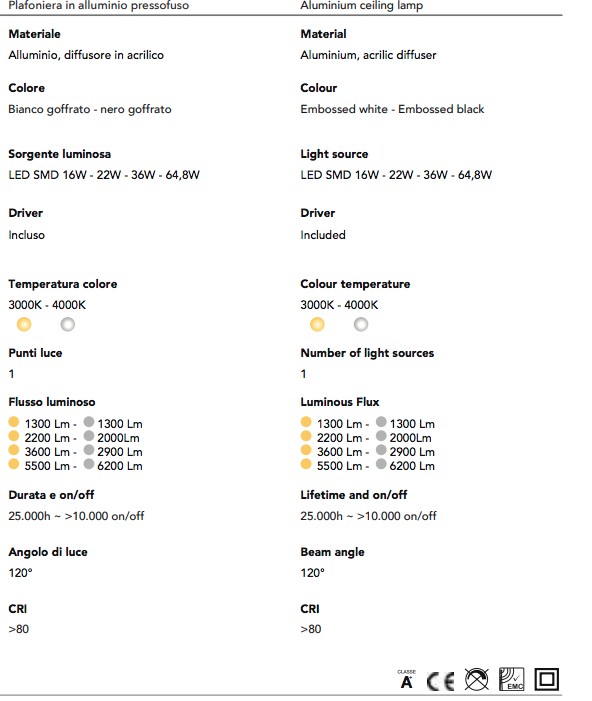 Plafoniera in alluminio pressofuso

Materiale
Alluminio, diffusore in acrilico

Colore
Bianco goffrato - nero goffrato

Sorgente luminosa
LED SMD 16W - 22W - 36W - 64,8W

Driver
Incluso

Temperatura colore
3000K - 4000K

Punti luce
1

Flusso luminoso
1300 Lm - 1300 Lm
2200 Lm - 2000Lm
3600 Lm - 2900 Lm
5500 Lm - 6200 Lm

Durata e on/off
25.000h ~ >10.000 on/off

Angolo di luce
120°

CRI
>80

Aluminium ceiling lamp

Material
Aluminium, acrilic diffuser

Colour
Embossed white - Embossed black

Light source
LED SMD 16W - 22W - 36W - 64,8W

Driver
Included

Colour temperature
3000K - 4000K

Number of light sources
1

Luminous Flux
1300 Lm - 1300 Lm
2200 Lm - 2000Lm
3600 Lm - 2900 Lm
5500 Lm - 6200 Lm

Lifetime and on/off
25.000h ~ >10.000 on/off

Beam angle
120°

CRI
>80

CLASSE A+ CE EMC